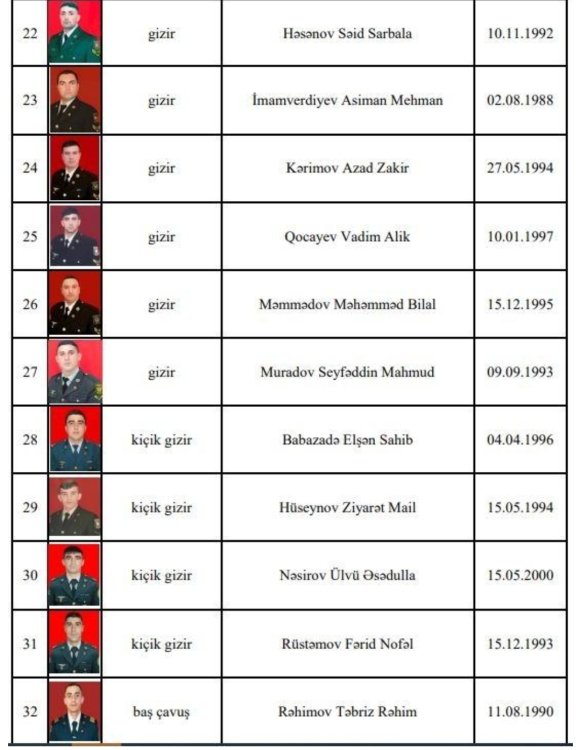 | 22 | | gizir | Həsənov Səid Sarbala | 10.11.1992 |
|---|---|---|---|---|
| 23 | | gizir | İmamverdiyev Asiman Mehman | 02.08.1988 |
| 24 | | gizir | Kərimov Azad Zakir | 27.05.1994 |
| 25 | | gizir | Qocayev Vadim Alik | 10.01.1997 |
| 26 | | gizir | Məmmədov Məhəmməd Bilal | 15.12.1995 |
| 27 | | gizir | Muradov Seyfəddin Mahmud | 09.09.1993 |
| 28 | | kiçik gizir | Babazadə Elşən Sahib | 04.04.1996 |
| 29 | | kiçik gizir | Hüseynov Ziyarət Mail | 15.05.1994 |
| 30 | | kiçik gizir | Nəsirov Ülvü Əsədulla | 15.05.2000 |
| 31 | | kiçik gizir | Rüstəmov Fərid Nofəl | 15.12.1993 |
| 32 | | baş çavuş | Rəhimov Təbriz Rəhim | 11.08.1990 |